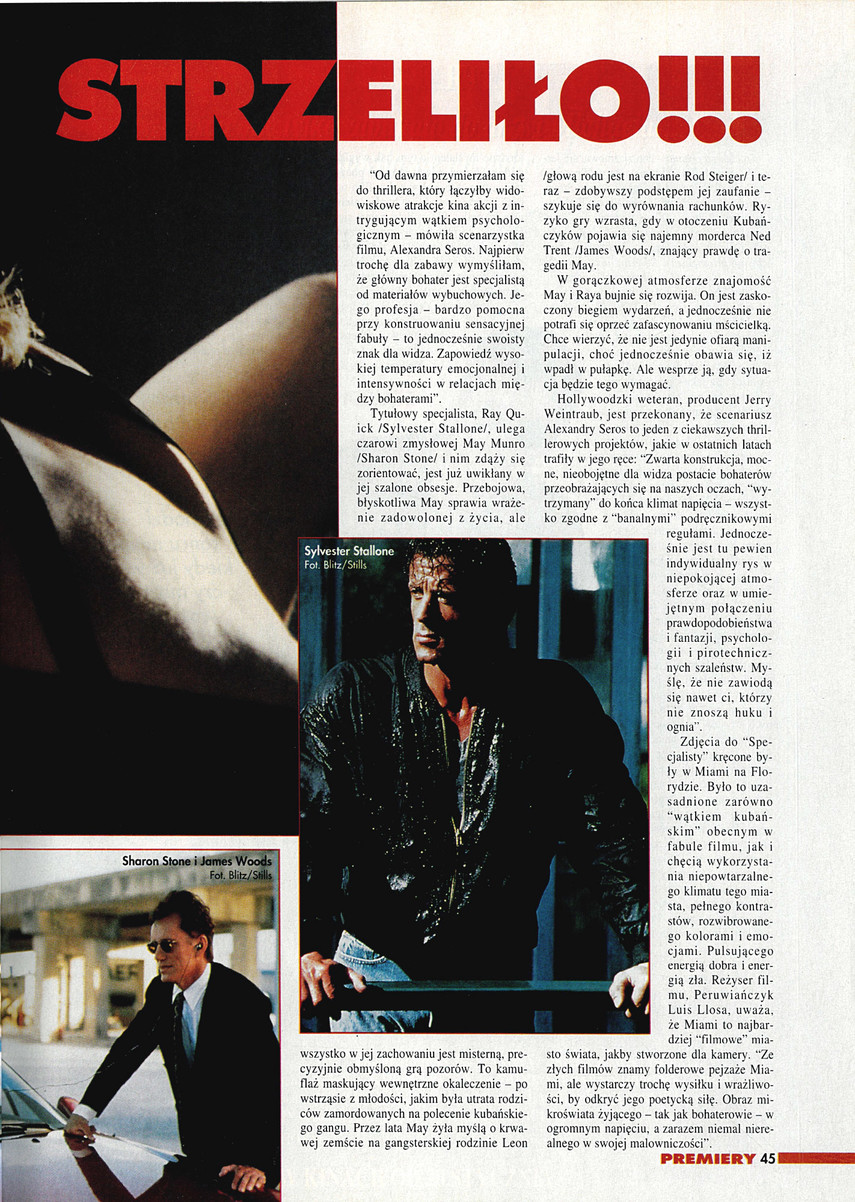 STRZELIŁO!!!

"Od dawna przymierzałam się do thrillera, który łączyłby widowiskowe atrakcje kina akcji z intrygującym wątkiem psychologicznym – mówiła scenarzystka filmu, Alexandra Seros. Najpierw trochę dla zabawy wymyśliłam, że główny bohater jest specjalistą od materiałów wybuchowych. Jego profesja – bardzo pomocna przy konstruowaniu sensacyjnej fabuły – to jednocześnie swoisty znak dla widza. Zapowiedź wysokiej temperatury emocjonalnej i intensywności w relacjach między bohaterami".

Tytułowy specjalista, Ray Quick /Sylvester Stallone/, ulega czarowi zmysłowej May Munro /Sharon Stone/ i nim zdąży się zorientować, jest już uwikłany w jej szalone obsesje. Przebojowa, błyskotliwa May sprawia wrażenie zadowolonej z życia, ale wszystko w jej zachowaniu jest misterną, precyzyjnie obmyśloną grą pozorów. To kamuflaż maskujący wewnętrzne okaleczenie – po wstrząsie z młodości, jakim była utrata rodziców zamordowanych na polecenie kubańskiego gangu. Przez lata May żyła myślą o krwawej zemście na gangsterskiej rodzinie Leon /głową rodu jest na ekranie Rod Steiger/ i teraz – zdobywszy podstępem jej zaufanie – szykuje się do wyrównania rachunków. Ryzyko gry wzrasta, gdy w otoczeniu Kubańczyków pojawia się najemny morderca Ned Trent /James Woods/, znający prawdę o tragedii May.

W gorączkowej atmosferze znajomość May i Raya bujnie się rozwija. On jest zaskoczony biegiem wydarzeń, a jednocześnie nie potrafi się oprzeć zafascynowaniu mścicielką. Chce wierzyć, że nie jest jedynie ofiarą manipulacji, choć jednocześnie obawia się, iż wpadł w pułapkę. Ale wesprze ją, gdy sytuacja będzie tego wymagać.

Hollywoodzki weteran, producent Jerry Weintraub, jest przekonany, że scenariusz Alexandry Seros to jeden z ciekawszych thrillerowych projektów, jakie w ostatnich latach trafiły w jego ręce: "Zwarta konstrukcja, mocne, nieobojętne dla widza postacie bohaterów przeobrażających się na naszych oczach, "wytrzymany" do końca klimat napięcia – wszystko zgodne z "banalnymi" podręcznikowymi regułami. Jednocześnie jest tu pewien indywidualny rys w niepokojącej atmosferze oraz w umiejętnym połączeniu prawdopodobieństwa i fantazji, psychologii i pirotechnicznych szaleństw. Myślę, że nie zawiodą się nawet ci, którzy nie znoszą huku i ognia".

Zdjęcia do "Specjalisty" kręcone były w Miami na Florydzie. Było to uzasadnione zarówno "wątkiem kubańskim" obecnym w fabule filmu, jak i chęcią wykorzystania niepowtarzalnego klimatu tego miasta, pełnego kontrastów, rozwibrowanego kolorami i emocjami. Pulsującego energią dobra i energią zła. Reżyser filmu, Peruwiańczyk Luis Llosa, uważa, że Miami to najbardziej "filmowe" miasto świata, jakby stworzone dla kamery. "Ze złych filmów znamy folderowe pejzaże Miami, ale wystarczy trochę wysiłku i wrażliwości, by odkryć jego poetycką siłę. Obraz mikroświata żyjącego – tak jak bohaterowie – w ogromnym napięciu, a zarazem niemal nierealnego w swojej malowniczości".

Sylvester Stallone
Fot. Blitz/Stills

Sharon Stone i James Woods
Fot. Blitz/Stills

PREMIERY 45